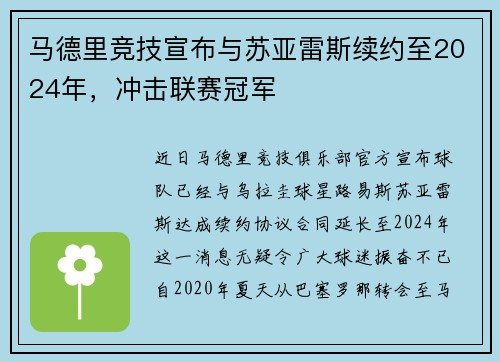 马德里竞技宣布与苏亚雷斯续约至2024年，冲击联赛冠军

近日马德里竞技俱乐部官方宣布球队已经与乌拉圭球星路易斯苏亚雷斯达成续约协议合同延长至2024年这一消息无疑令广大球迷振奋不已自2020年夏天从巴塞罗那转会至马